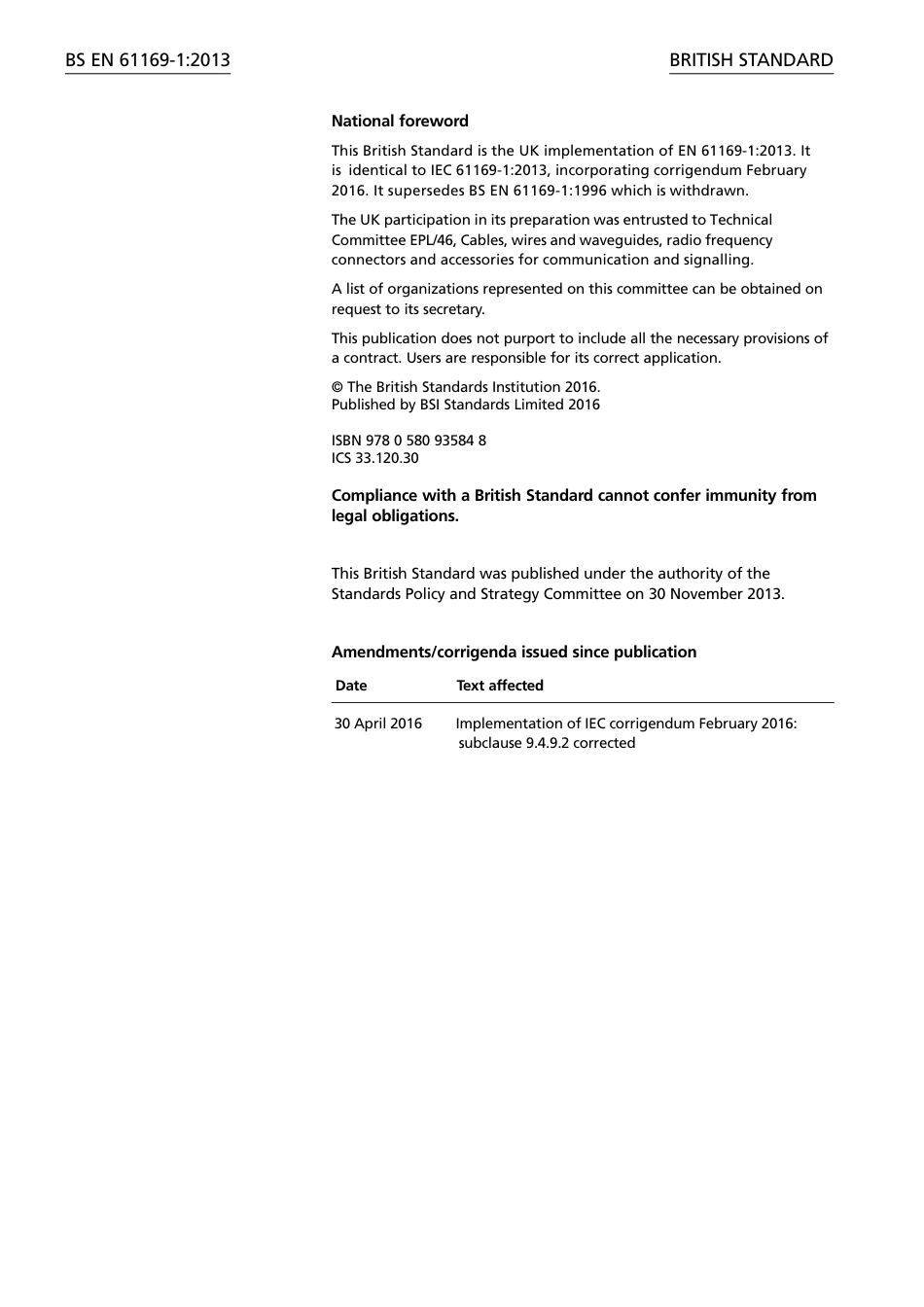 BS EN 61169-1:2013

BRITISH STANDARD

National foreword

This British Standard is the UK implementation of EN 61169-1:2013. It is identical to IEC 61169-1:2013, incorporating corrigendum February 2016. It supersedes BS EN 61169-1:1996 which is withdrawn.

The UK participation in its preparation was entrusted to Technical Committee EPL/46, Cables, wires and waveguides, radio frequency connectors and accessories for communication and signalling.

A list of organizations represented on this committee can be obtained on request to its secretary.

This publication does not purport to include all the necessary provisions of a contract. Users are responsible for its correct application.

© The British Standards Institution 2016.
Published by BSI Standards Limited 2016

ISBN 978 0 580 93584 8
ICS 33.120.30

Compliance with a British Standard cannot confer immunity from legal obligations.

This British Standard was published under the authority of the Standards Policy and Strategy Committee on 30 November 2013.

Amendments/corrigenda issued since publication

| Date | Text affected |
|---|---|
| 30 April 2016 | Implementation of IEC corrigendum February 2016: subclause 9.4.9.2 corrected |